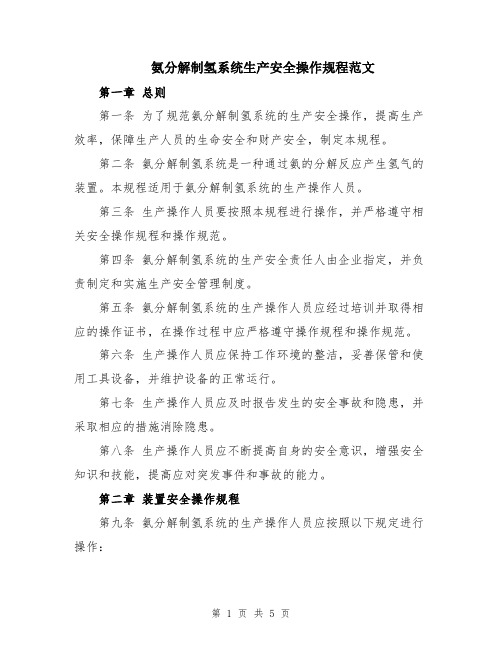 氨分解制氢系统生产安全操作规程范文

第一章 总则

第一条 为了规范氨分解制氢系统的生产安全操作，提高生产效率，保障生产人员的生命安全和财产安全，制定本规程。

第二条 氨分解制氢系统是一种通过氨的分解反应产生氢气的装置。本规程适用于氨分解制氢系统的生产操作人员。

第三条 生产操作人员要按照本规程进行操作，并严格遵守相关安全操作规程和操作规范。

第四条 氨分解制氢系统的生产安全责任人由企业指定，并负责制定和实施生产安全管理制度。

第五条 氨分解制氢系统的生产操作人员应经过培训并取得相应的操作证书，在操作过程中应严格遵守操作规程和操作规范。

第六条 生产操作人员应保持工作环境的整洁，妥善保管和使用工具设备，并维护设备的正常运行。

第七条 生产操作人员应及时报告发生的安全事故和隐患，并采取相应的措施消除隐患。

第八条 生产操作人员应不断提高自身的安全意识，增强安全知识和技能，提高应对突发事件和事故的能力。

第二章 装置安全操作规程

第九条 氨分解制氢系统的生产操作人员应按照以下规定进行操作：

第 1 页 共 5 页